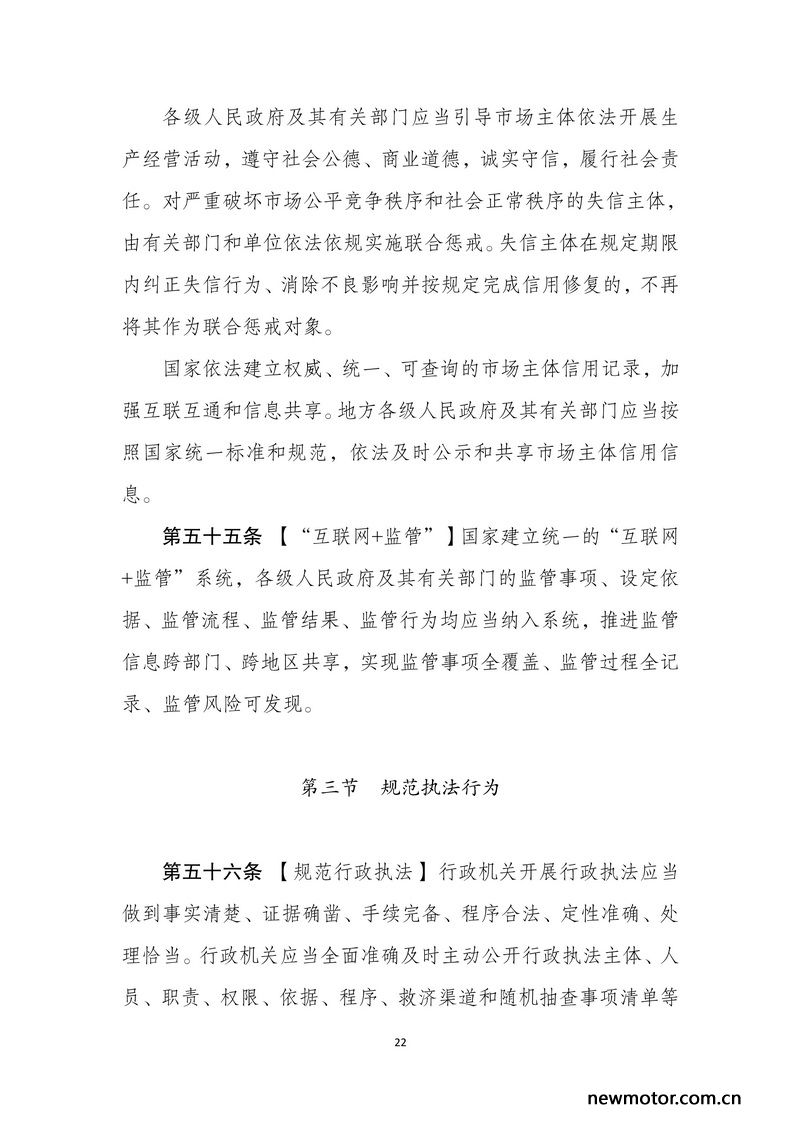 各级人民政府及其有关部门应当引导市场主体依法开展生产经营活动，遵守社会公德、商业道德，诚实守信，履行社会责任。对严重破坏市场公平竞争秩序和社会正常秩序的失信主体，由有关部门和单位依法依规实施联合惩戒。失信主体在规定期限内纠正失信行为、消除不良影响并按规定完成信用修复的，不再将其作为联合惩戒对象。

国家依法建立权威、统一、可查询的市场主体信用记录，加强互联互通和信息共享。地方各级人民政府及其有关部门应当按照国家统一标准和规范，依法及时公示和共享市场主体信用信息。

第五十五条 【“互联网+监管”】国家建立统一的“互联网+监管”系统，各级人民政府及其有关部门的监管事项、设定依据、监管流程、监管结果、监管行为均应当纳入系统，推进监管信息跨部门、跨地区共享，实现监管事项全覆盖、监管过程全记录、监管风险可发现。

第三节 规范执法行为

第五十六条 【规范行政执法】行政机关开展行政执法应当做到事实清楚、证据确凿、手续完备、程序合法、定性准确、处理恰当。行政机关应当全面准确及时主动公开行政执法主体、人员、职责、权限、依据、程序、救济渠道和随机抽查事项清单等

22

newmotor.com.cn